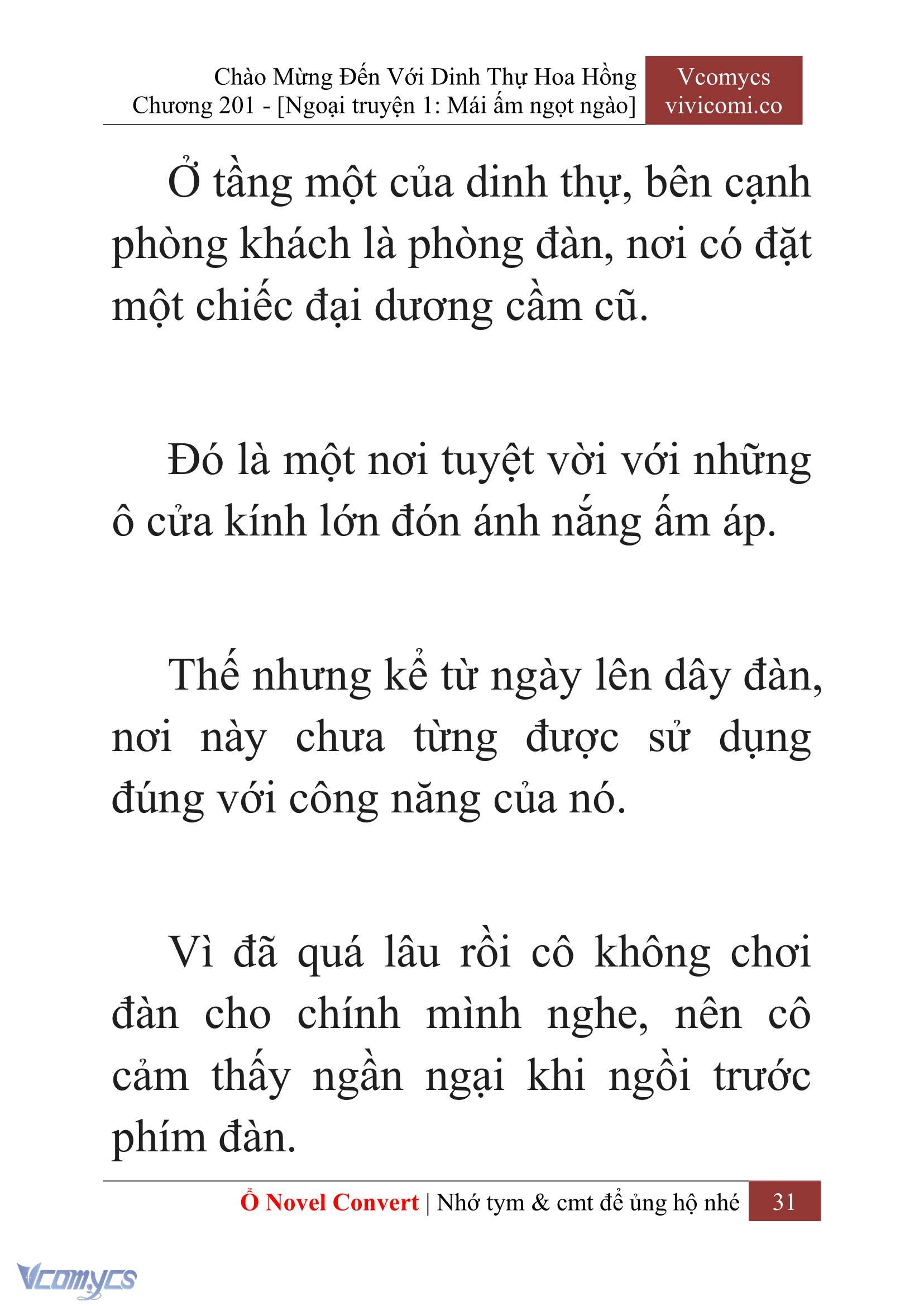 Chào Mừng Đến Với Dinh Thự Hoa Hồng
Chương 201 - [Ngoại truyện 1: Mái ấm ngọt ngào]

Vcomycs
vivicomi.co

Ở tầng một của dinh thự, bên cạnh phòng khách là phòng đàn, nơi có đặt một chiếc đại dương cầm cũ.

Đó là một nơi tuyệt vời với những ô cửa kính lớn đón ánh nắng ấm áp.

Thế nhưng kể từ ngày lên dây đàn, nơi này chưa từng được sử dụng đúng với công năng của nó.

Vì đã quá lâu rồi cô không chơi đàn cho chính mình nghe, nên cô cảm thấy ngần ngại khi ngồi trước phím đàn.

Ổ Novel Convert | Nhớ tym & cmt để ủng hộ nhé 31

Vcomycs